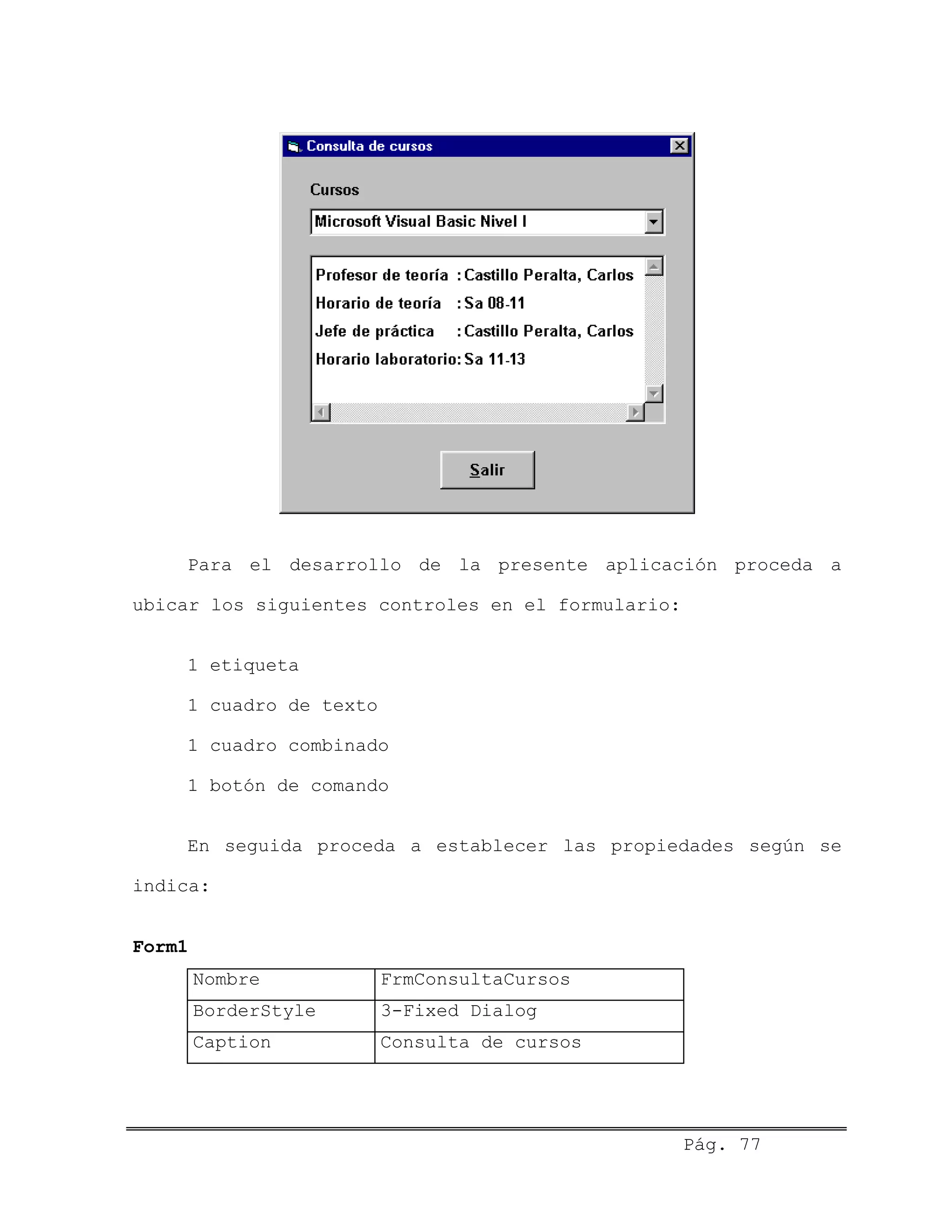 Consulta de cursos

Cursos

Microsoft Visual Basic Nivel I

Profesor de teoría : Castillo Peralta, Carlos
Horario de teoría : Sa 08-11
Jefe de práctica : Castillo Peralta, Carlos
Horario laboratorio: Sa 11-13

Salir

Para el desarrollo de la presente aplicación proceda a ubicar los siguientes controles en el formulario:

1 etiqueta

1 cuadro de texto

1 cuadro combinado

1 botón de comando

En seguida proceda a establecer las propiedades según se indica:

Form1

| Nombre | FrmConsultaCursos |
|---|---|
| BorderStyle | 3-Fixed Dialog |
| Caption | Consulta de cursos |

Pág. 77